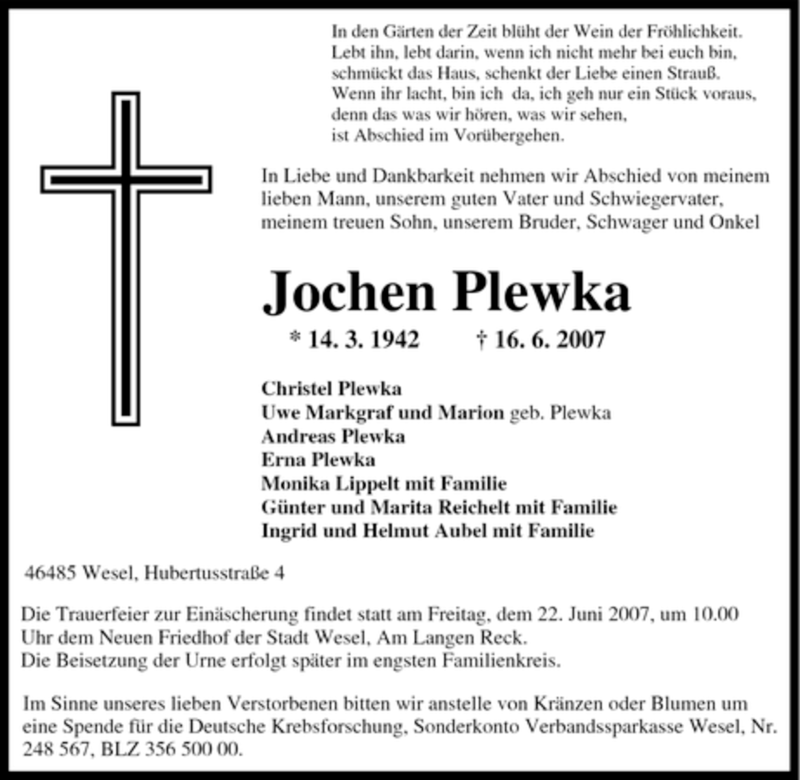 In den Gärten der Zeit blüht der Wein der Fröhlichkeit.
Lebt ihn, lebt darin, wenn ich nicht mehr bei euch bin,
schmückt das Haus, schenkt der Liebe einen Strauß.
Wenn ihr lacht, bin ich da, ich geh nur ein Stück voraus,
denn das was wir hören, was wir sehen,
ist Abschied im Vorübergehen.

In Liebe und Dankbarkeit nehmen wir Abschied von meinem lieben Mann, unserem guten Vater und Schwiegervater, meinem treuen Sohn, unserem Bruder, Schwager und Onkel

Jochen Plewka

* 14. 3. 1942 † 16. 6. 2007

Christel Plewka
Uwe Markgraf und Marion geb. Plewka
Andreas Plewka
Erna Plewka
Monika Lippelt mit Familie
Günter und Marita Reichelt mit Familie
Ingrid und Helmut Aubel mit Familie

46485 Wesel, Hubertusstraße 4

Die Trauerfeier zur Einäscherung findet statt am Freitag, dem 22. Juni 2007, um 10.00 Uhr dem Neuen Friedhof der Stadt Wesel, Am Langen Reck.
Die Beisetzung der Urne erfolgt später im engsten Familienkreis.

Im Sinne unseres lieben Verstorbenen bitten wir anstelle von Kränzen oder Blumen um eine Spende für die Deutsche Krebsforschung, Sonderkonto Verbandssparkasse Wesel, Nr. 248 567, BLZ 356 500 00.